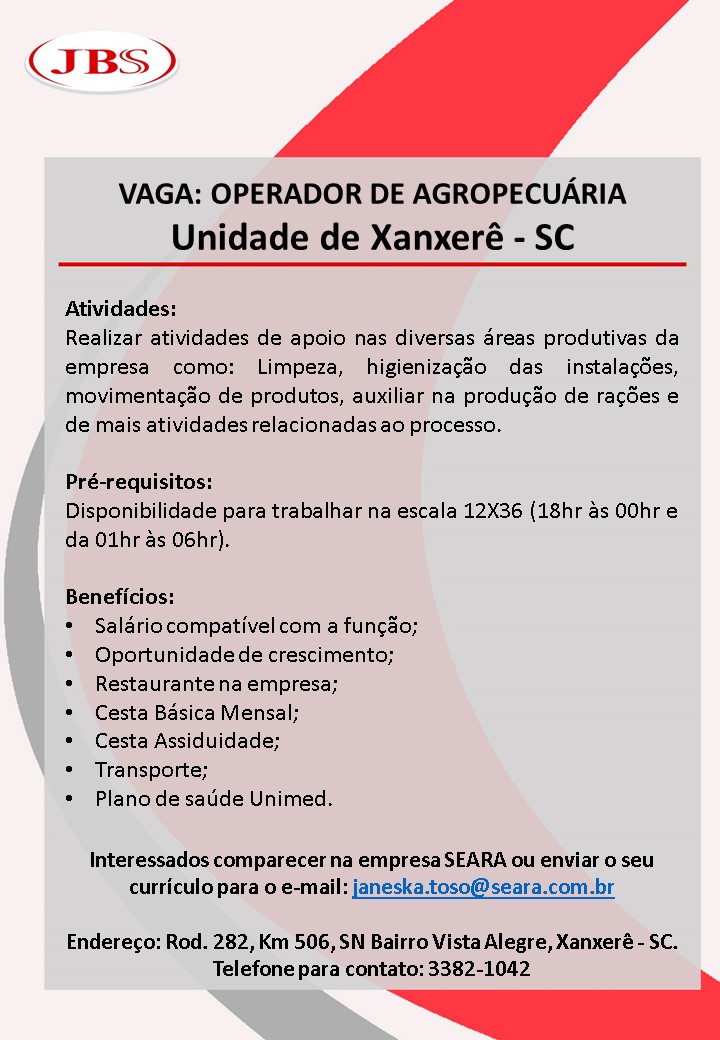 JBS

VAGA: OPERADOR DE AGROPECUÁRIA
Unidade de Xanxerê - SC

Atividades:
Realizar atividades de apoio nas diversas áreas produtivas da empresa como: Limpeza, higienização das instalações, movimentação de produtos, auxiliar na produção de rações e de mais atividades relacionadas ao processo.

Pré-requisitos:
Disponibilidade para trabalhar na escala 12X36 (18hr às 00hr e da 01hr às 06hr).

Benefícios:
• Salário compatível com a função;
• Oportunidade de crescimento;
• Restaurante na empresa;
• Cesta Básica Mensal;
• Cesta Assiduidade;
• Transporte;
• Plano de saúde Unimed.

Interessados comparecer na empresa SEARA ou enviar o seu currículo para o e-mail: janeska.toso@seara.com.br

Endereço: Rod. 282, Km 506, SN Bairro Vista Alegre, Xanxerê - SC.
Telefone para contato: 3382-1042